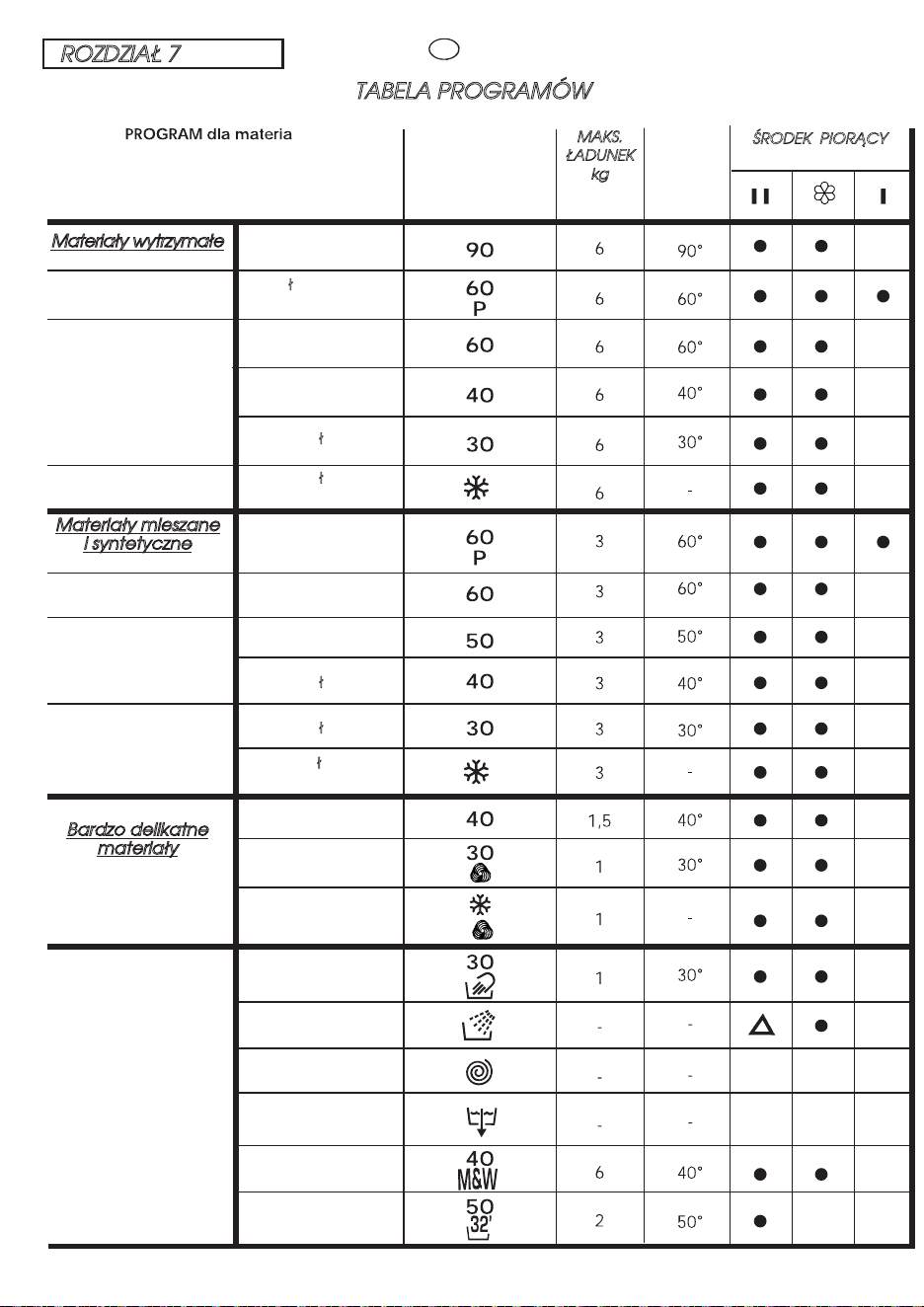 ROZDZIAŁ 7

TABELA PROGRAMÓW

| PROGRAM dla materia | | | MAKS. ŁADUNEK kg | | ŚRODEK PIORĄCY | | |
|---|---|---|---|---|---|---|---|
| | | | | | II | | I |
| Materiały wytrzymałe | | 90 | 6 | 90° | ● | ● | |
| | | 60 P | 6 | 60° | ● | ● | ● |
| | | 60 | 6 | 60° | ● | ● | |
| | | 40 | 6 | 40° | ● | ● | |
| | | 30 | 6 | 30° | ● | ● | |
| | | | 6 | - | ● | ● | |
| Materiały mieszane i syntetyczne | | 60 P | 3 | 60° | ● | ● | ● |
| | | 60 | 3 | 60° | ● | ● | |
| | | 50 | 3 | 50° | ● | ● | |
| | | 40 | 3 | 40° | ● | ● | |
| | | 30 | 3 | 30° | ● | ● | |
| | | | 3 | - | ● | ● | |
| Bardzo delikatne materiały | | 40 | 1,5 | 40° | ● | ● | |
| | | 30 | 1 | 30° | ● | ● | |
| | | | 1 | - | ● | ● | |
| | | 30 | 1 | 30° | ● | ● | |
| | | | - | - | △ | ● | |
| | | | - | - | | | |
| | | | - | - | | | |
| | | 40 M&W | 6 | 40° | ● | ● | |
| | | 50 32' | 2 | 50° | ● | | |